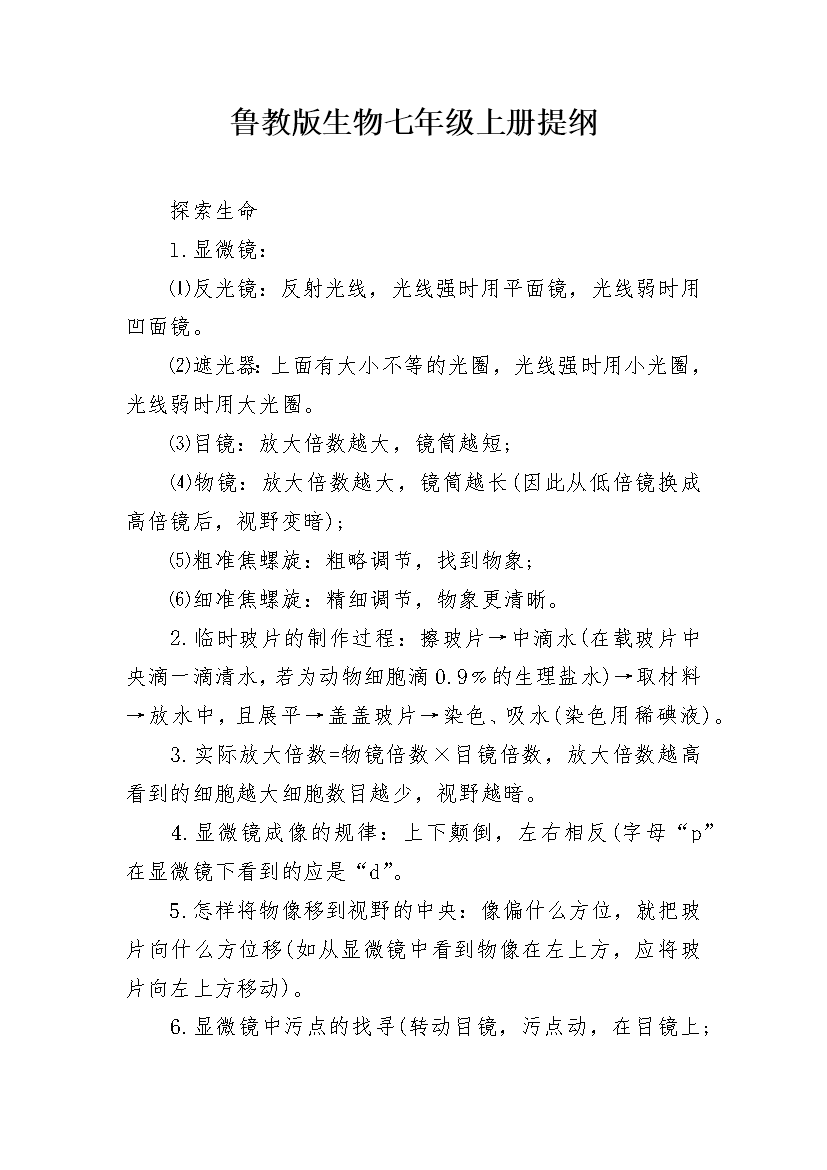 鲁教版生物七年级上册提纲

探索生命

1.显微镜：

⑴反光镜：反射光线，光线强时用平面镜，光线弱时用凹面镜。

⑵遮光器：上面有大小不等的光圈，光线强时用小光圈，光线弱时用大光圈。

⑶目镜：放大倍数越大，镜筒越短；

⑷物镜：放大倍数越大，镜筒越长(因此从低倍镜换成高倍镜后，视野变暗)；

⑸粗准焦螺旋：粗略调节，找到物象；

⑹细准焦螺旋：精细调节，物象更清晰。

2.临时玻片的制作过程：擦玻片→中滴水(在载玻片中央滴一滴清水，若为动物细胞滴0.9%的生理盐水)→取材料→放水中，且展平→盖盖玻片→染色、吸水(染色用稀碘液)。

3.实际放大倍数=物镜倍数×目镜倍数，放大倍数越高看到的细胞越大细胞数目越少，视野越暗。

4.显微镜成像的规律：上下颠倒，左右相反(字母“p”在显微镜下看到的应是“d”。

5.怎样将物像移到视野的中央：像偏什么方位，就把玻片向什么方位移(如从显微镜中看到物像在左上方，应将玻片向左上方移动)。

6.显微镜中污点的找寻(转动目镜，污点动，在目镜上；